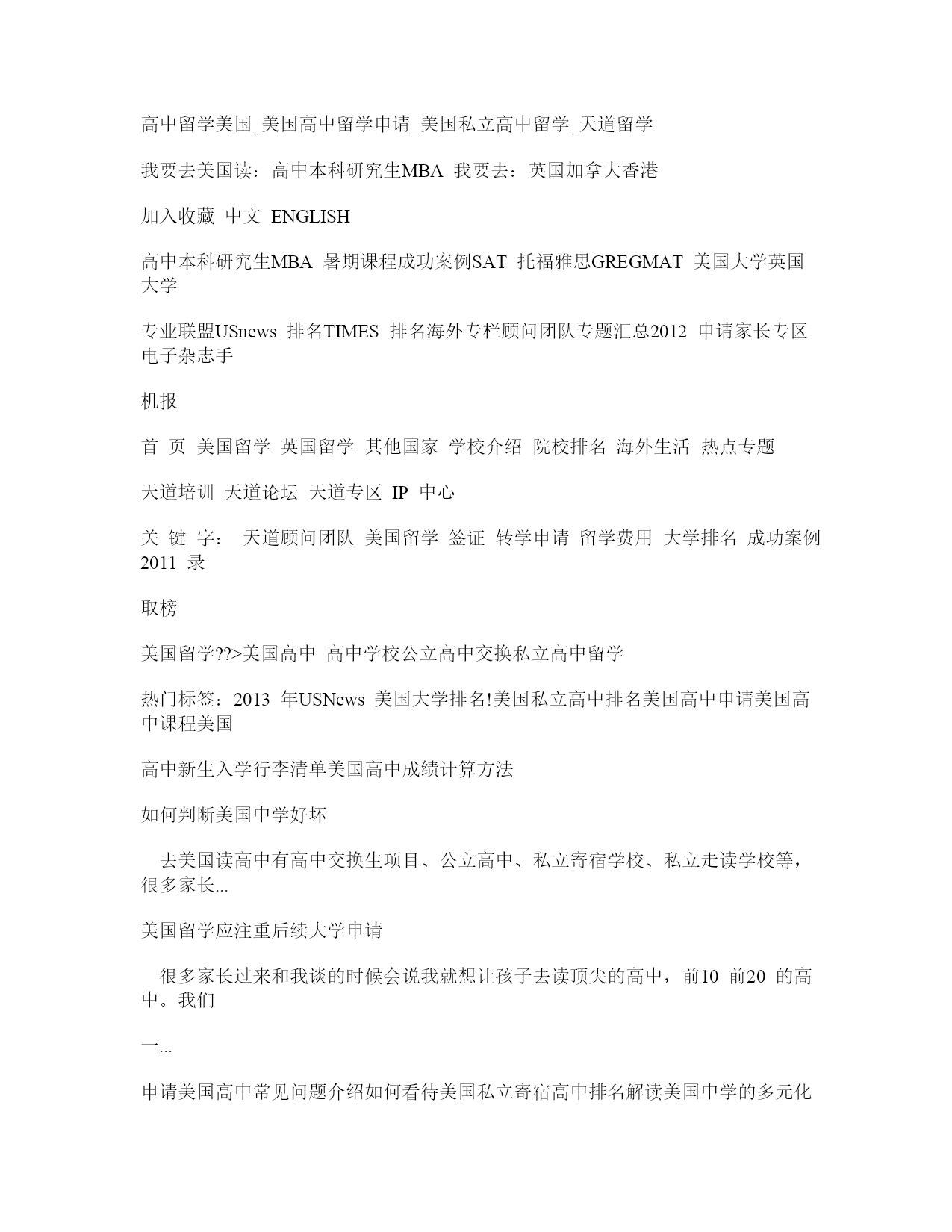 高中留学美国_美国高中留学申请_美国私立高中留学_天道留学

我要去美国读：高中本科研究生MBA 我要去：英国加拿大香港

加入收藏 中文 ENGLISH

高中本科研究生MBA 暑期课程成功案例SAT 托福雅思GREGMAT 美国大学英国大学

专业联盟USnews 排名TIMES 排名海外专栏顾问团队专题汇总2012 申请家长专区电子杂志手

机报

首 页 美国留学 英国留学 其他国家 学校介绍 院校排名 海外生活 热点专题

天道培训 天道论坛 天道专区 IP 中心

关 键 字： 天道顾问团队 美国留学 签证 转学申请 留学费用 大学排名 成功案例 2011 录

取榜

美国留学??>美国高中 高中学校公立高中交换私立高中留学

热门标签：2013 年USNews 美国大学排名!美国私立高中排名美国高中申请美国高中课程美国

高中新生入学行李清单美国高中成绩计算方法

如何判断美国中学好坏

去美国读高中有高中交换生项目、公立高中、私立寄宿学校、私立走读学校等，很多家长...

美国留学应注重后续大学申请

很多家长过来和我谈的时候会说我就想让孩子去读顶尖的高中，前10 前20 的高中。我们

一...

申请美国高中常见问题介绍如何看待美国私立寄宿高中排名解读美国中学的多元化